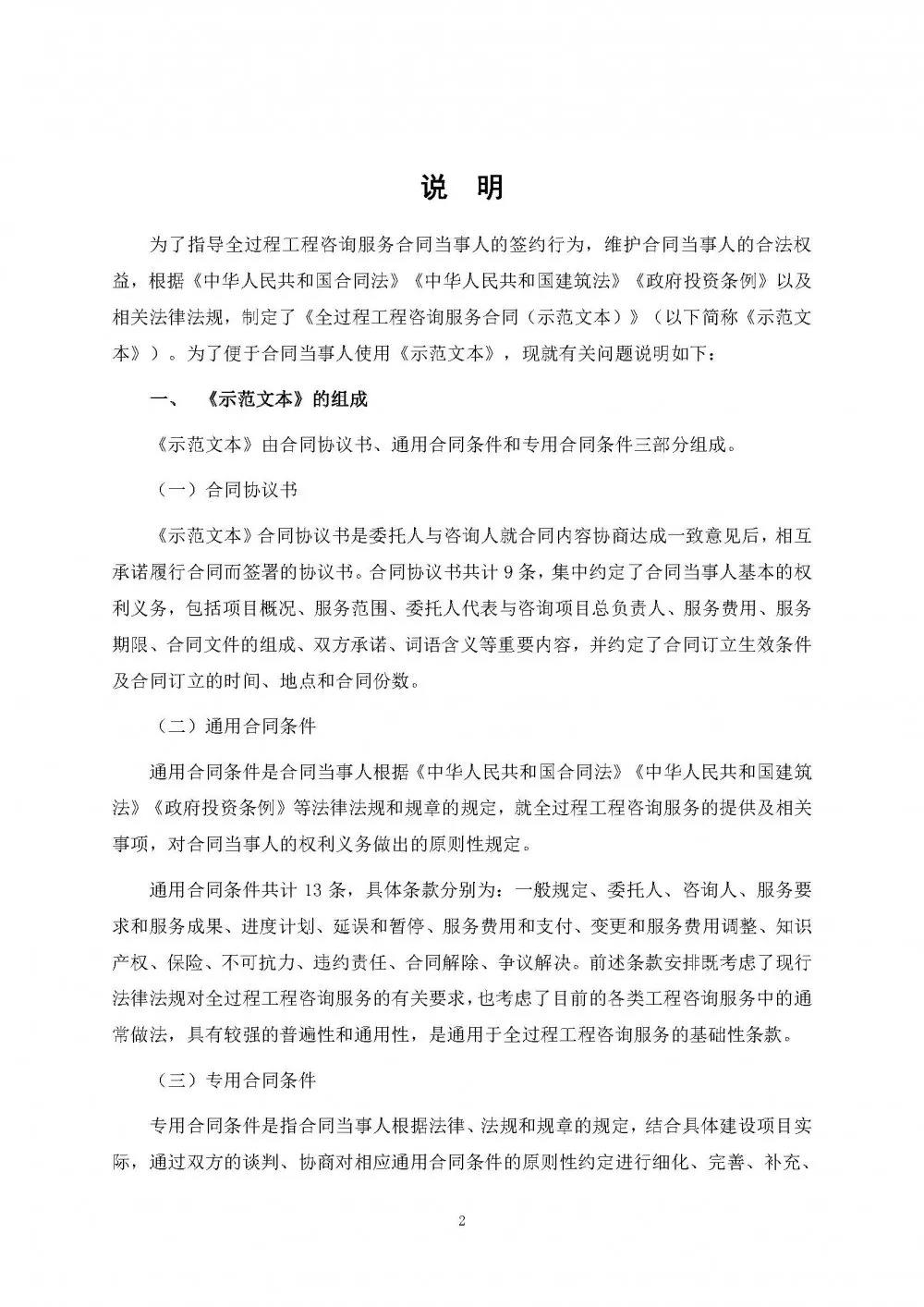 说 明

为了指导全过程工程咨询服务合同当事人的签约行为，维护合同当事人的合法权益，根据《中华人民共和国合同法》《中华人民共和国建筑法》《政府投资条例》以及相关法律法规，制定了《全过程工程咨询服务合同（示范文本）》（以下简称《示范文本》）。为了便于合同当事人使用《示范文本》，现就有关问题说明如下：

一、 《示范文本》的组成

《示范文本》由合同协议书、通用合同条件和专用合同条件三部分组成。

（一）合同协议书

《示范文本》合同协议书是委托人与咨询人就合同内容协商达成一致意见后，相互承诺履行合同而签署的协议书。合同协议书共计 9 条，集中约定了合同当事人基本的权利义务，包括项目概况、服务范围、委托人代表与咨询项目总负责人、服务费用、服务期限、合同文件的组成、双方承诺、词语含义等重要内容，并约定了合同订立生效条件及合同订立的时间、地点和合同份数。

（二）通用合同条件

通用合同条件是合同当事人根据《中华人民共和国合同法》《中华人民共和国建筑法》《政府投资条例》等法律法规和规章的规定，就全过程工程咨询服务的提供及相关事项，对合同当事人的权利义务做出的原则性规定。

通用合同条件共计 13 条，具体条款分别为：一般规定、委托人、咨询人、服务要求和服务成果、进度计划、延误和暂停、服务费用和支付、变更和服务费用调整、知识产权、保险、不可抗力、违约责任、合同解除、争议解决。前述条款安排既考虑了现行法律法规对全过程工程咨询服务的有关要求，也考虑了目前的各类工程咨询服务中的通常做法，具有较强的普遍性和通用性，是通用于全过程工程咨询服务的基础性条款。

（三）专用合同条件

专用合同条件是指合同当事人根据法律、法规和规章的规定，结合具体建设项目实际，通过双方的谈判、协商对相应通用合同条件的原则性约定进行细化、完善、补充、

2